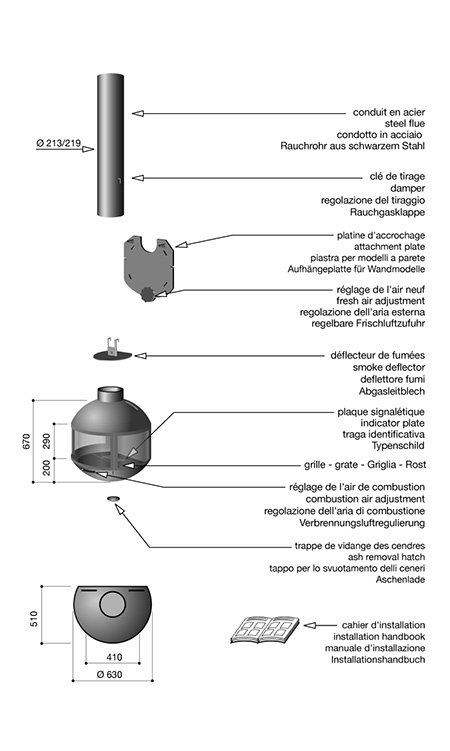 Ø 213/219

conduit en acier
steel flue
condotto in acciaio
Rauchrohr aus schwarzem Stahl

clé de tirage
damper
regolazione del tiraggio
Rauchgasklappe

platine d'accrochage
attachment plate
piastra per modelli a parete
Aufhängeplatte für Wandmodelle

réglage de l'air neuf
fresh air adjustment
regolazione dell'aria esterna
regelbare Frischluftzufuhr

déflecteur de fumées
smoke deflector
deflettore fumi
Abgasleitblech

670
290
200

plaque signalétique
indicator plate
traga identificativa
Typenschild

grille - grate - Griglia - Rost

réglage de l'air de combustion
combustion air adjustment
regolazione dell'aria di combustione
Verbrennungsluftregulierung

trappe de vidange des cendres
ash removal hatch
tappo per lo svuotamento delli ceneri
Aschenlade

510
410
Ø 630

cahier d'installation
installation handbook
manuale d'installazione
Installationshandbuch